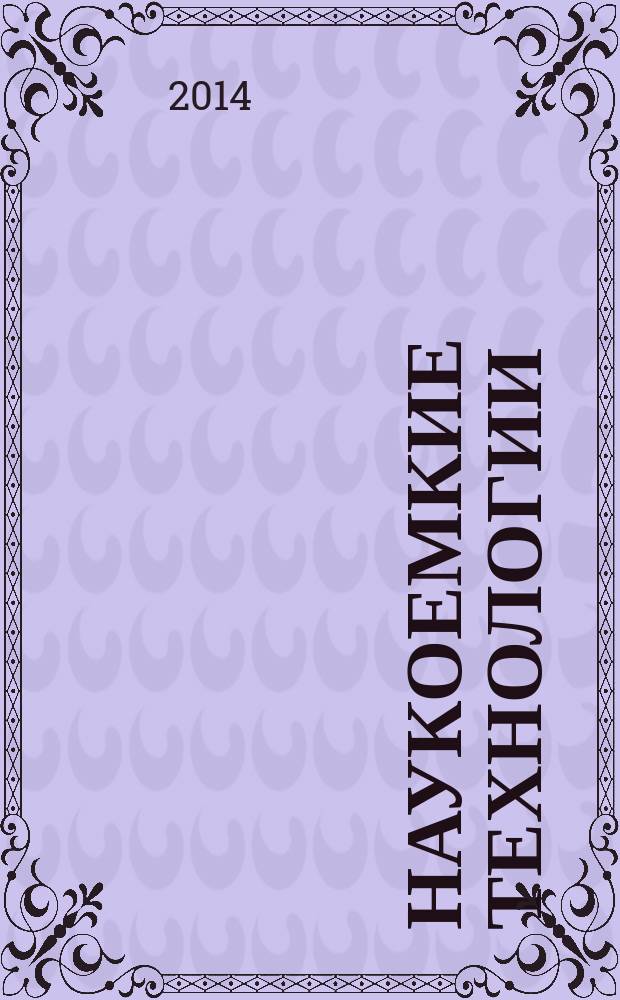 2014

НАУКОЕМКИЕ ТЕХНОЛОГИИ